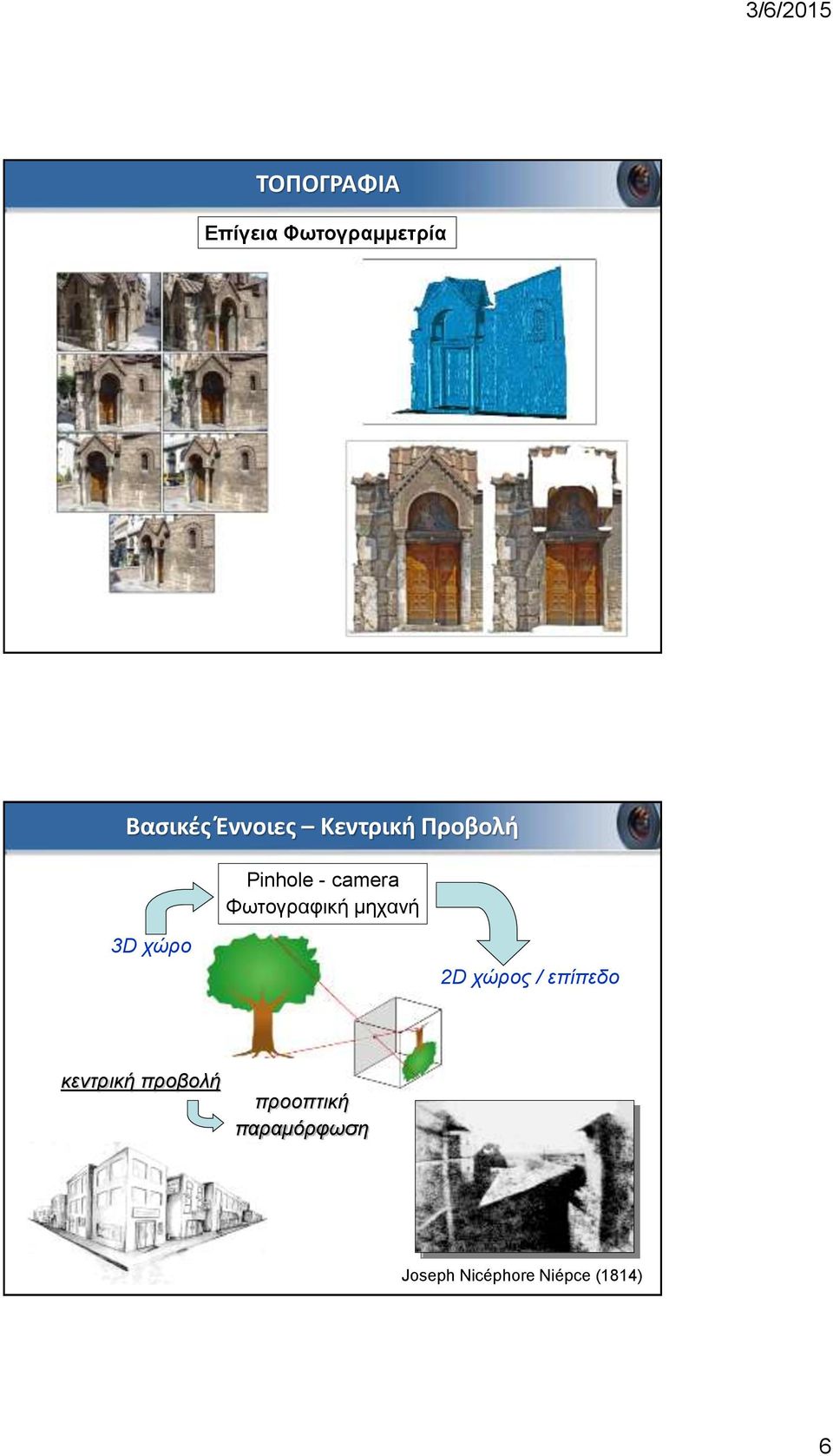 3/6/2015

ΤΟΠΟΓΡΑΦΙΑ

Επίγεια Φωτογραμμετρία

Βασικές Έννοιες – Κεντρική Προβολή

Pinhole - camera
Φωτογραφική μηχανή

3D χώρο

2D χώρος / επίπεδο

κεντρική προβολή

προοπτική παραμόρφωση

Joseph Nicéphore Niépce (1814)

6